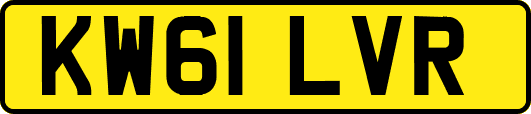 KW61 LVR